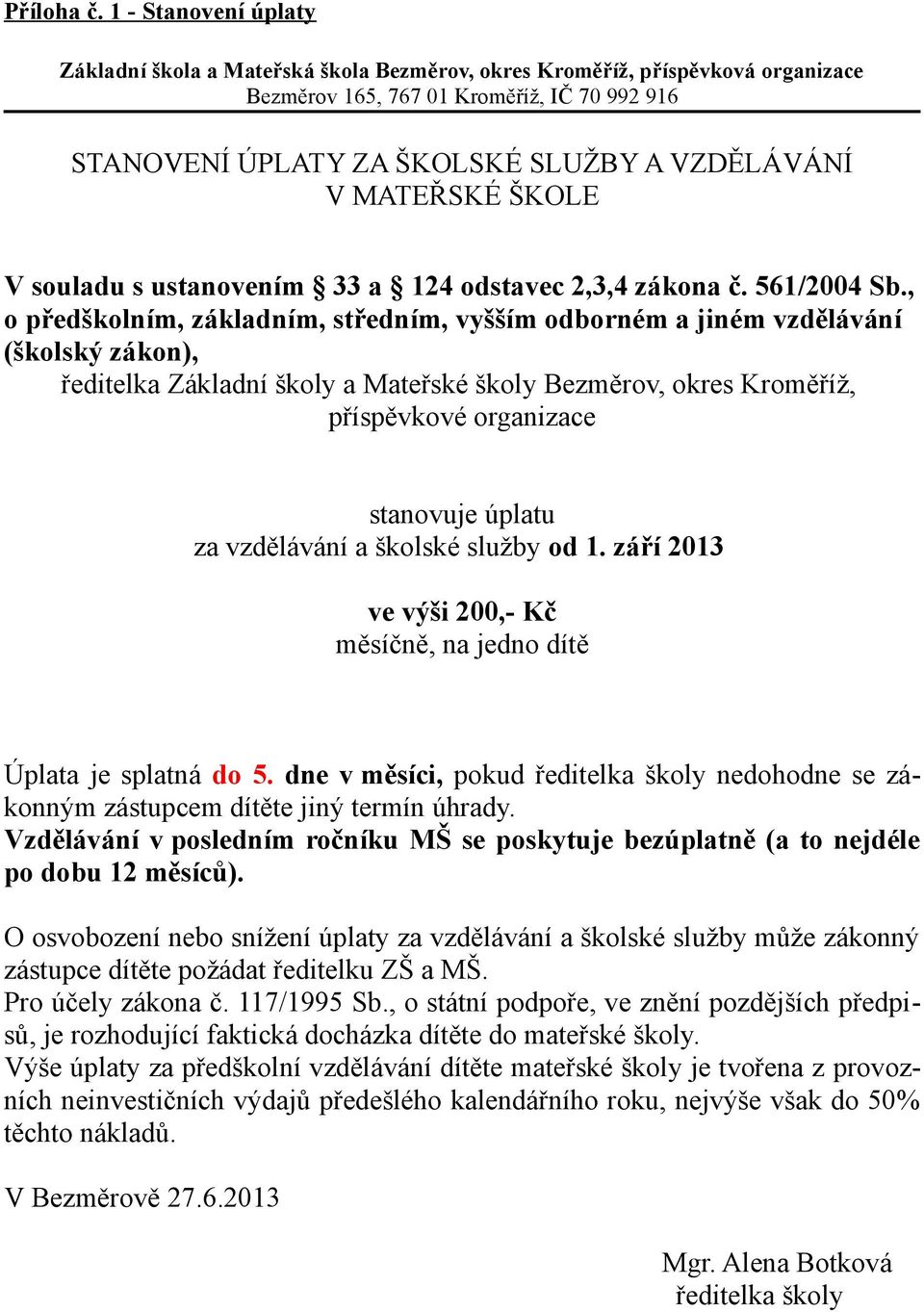 Příloha č. 1 - Stanovení úplaty

Základní škola a Mateřská škola Bezměrov, okres Kroměříž, příspěvková organizace
Bezměrov 165, 767 01 Kroměříž, IČ 70 992 916

STANOVENÍ ÚPLATY ZA ŠKOLSKÉ SLUŽBY A VZDĚLÁVÁNÍ V MATEŘSKÉ ŠKOLE

V souladu s ustanovením § 33 a § 124 odstavec 2,3,4 zákona č. 561/2004 Sb., o předškolním, základním, středním, vyšším odborném a jiném vzdělávání (školský zákon),
ředitelka Základní školy a Mateřské školy Bezměrov, okres Kroměříž, příspěvkové organizace

stanovuje úplatu
za vzdělávání a školské služby od 1. září 2013

ve výši 200,- Kč
měsíčně, na jedno dítě

Úplata je splatná do 5. dne v měsíci, pokud ředitelka školy nedohodne se zákonným zástupcem dítěte jiný termín úhrady.
Vzdělávání v posledním ročníku MŠ se poskytuje bezúplatně (a to nejdéle po dobu 12 měsíců).

O osvobození nebo snížení úplaty za vzdělávání a školské služby může zákonný zástupce dítěte požádat ředitelku ZŠ a MŠ.
Pro účely zákona č. 117/1995 Sb., o státní podpoře, ve znění pozdějších předpisů, je rozhodující faktická docházka dítěte do mateřské školy.
Výše úplaty za předškolní vzdělávání dítěte mateřské školy je tvořena z provozních neinvestičních výdajů předešlého kalendářního roku, nejvýše však do 50% těchto nákladů.

V Bezměrově 27.6.2013

Mgr. Alena Botková
ředitelka školy